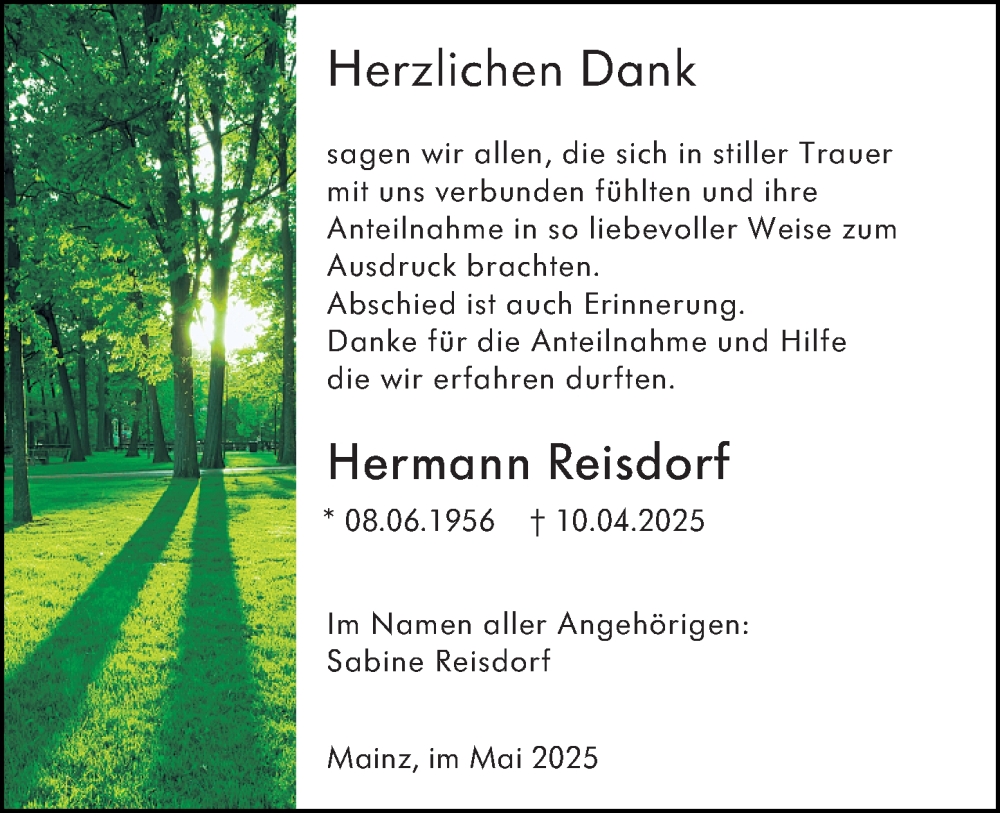 Herzlichen Dank

sagen wir allen, die sich in stiller Trauer mit uns verbunden fühlten und ihre Anteilnahme in so liebevoller Weise zum Ausdruck brachten.
Abschied ist auch Erinnerung.
Danke für die Anteilnahme und Hilfe die wir erfahren durften.

Hermann Reisdorf

* 08.06.1956 † 10.04.2025

Im Namen aller Angehörigen:
Sabine Reisdorf

Mainz, im Mai 2025